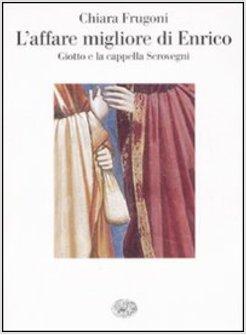 Chiara Frugoni
L'affare migliore di Enrico
Giotto e la cappella Scrovegni